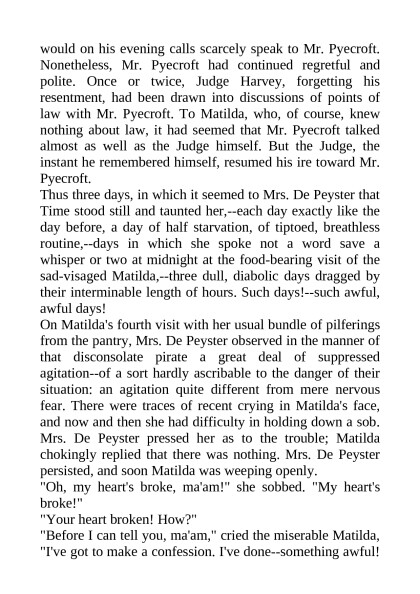 would on his evening calls scarcely speak to Mr. Pyecroft. Nonetheless, Mr. Pyecroft had continued regretful and polite. Once or twice, Judge Harvey, forgetting his resentment, had been drawn into discussions of points of law with Mr. Pyecroft. To Matilda, who, of course, knew nothing about law, it had seemed that Mr. Pyecroft talked almost as well as the Judge himself. But the Judge, the instant he remembered himself, resumed his ire toward Mr. Pyecroft.

Thus three days, in which it seemed to Mrs. De Peyster that Time stood still and taunted her,--each day exactly like the day before, a day of half starvation, of tiptoed, breathless routine,--days in which she spoke not a word save a whisper or two at midnight at the food-bearing visit of the sad-visaged Matilda,--three dull, diabolic days dragged by their interminable length of hours. Such days!--such awful, awful days!

On Matilda's fourth visit with her usual bundle of pilferings from the pantry, Mrs. De Peyster observed in the manner of that disconsolate pirate a great deal of suppressed agitation--of a sort hardly ascribable to the danger of their situation: an agitation quite different from mere nervous fear. There were traces of recent crying in Matilda's face, and now and then she had difficulty in holding down a sob. Mrs. De Peyster pressed her as to the trouble; Matilda chokingly replied that there was nothing. Mrs. De Peyster persisted, and soon Matilda was weeping openly.

"Oh, my heart's broke, ma'am!" she sobbed. "My heart's broke!"

"Your heart broken! How?"

"Before I can tell you, ma'am," cried the miserable Matilda, "I've got to make a confession. I've done--something awful!